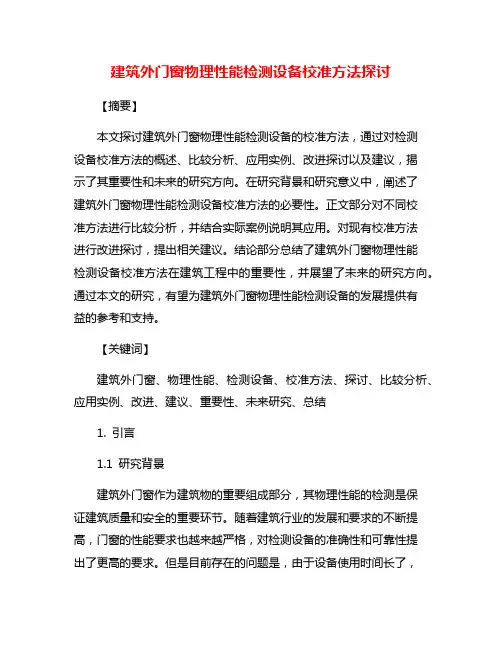 建筑外门窗物理性能检测设备校准方法探讨

【摘要】

本文探讨建筑外门窗物理性能检测设备的校准方法，通过对检测设备校准方法的概述、比较分析、应用实例、改进探讨以及建议，揭示了其重要性和未来的研究方向。在研究背景和研究意义中，阐述了建筑外门窗物理性能检测设备校准方法的必要性。正文部分对不同校准方法进行比较分析，并结合实际案例说明其应用。对现有校准方法进行改进探讨，提出相关建议。结论部分总结了建筑外门窗物理性能检测设备校准方法在建筑工程中的重要性，并展望了未来的研究方向。通过本文的研究，有望为建筑外门窗物理性能检测设备的发展提供有益的参考和支持。

【关键词】

建筑外门窗、物理性能、检测设备、校准方法、探讨、比较分析、应用实例、改进、建议、重要性、未来研究、总结

1. 引言

1.1 研究背景

建筑外门窗作为建筑物的重要组成部分，其物理性能的检测是保证建筑质量和安全的重要环节。随着建筑行业的发展和要求的不断提高，门窗的性能要求也越来越严格，对检测设备的准确性和可靠性提出了更高的要求。但是目前存在的问题是，由于设备使用时间长了，